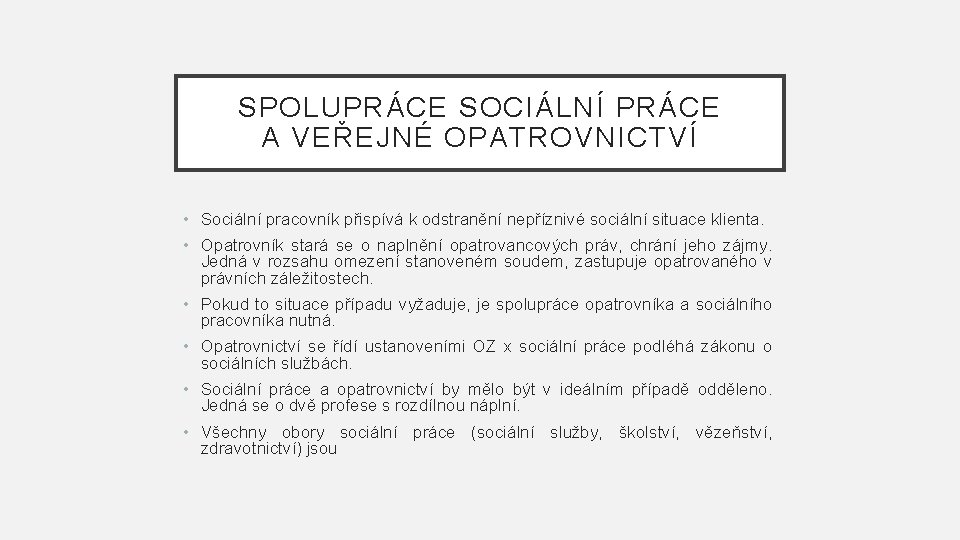 SPOLUPRÁCE SOCIÁLNÍ PRÁCE A VEŘEJNÉ OPATROVNICTVÍ

• Sociální pracovník přispívá k odstranění nepříznivé sociální situace klienta.

• Opatrovník stará se o naplnění opatrovancových práv, chrání jeho zájmy. Jedná v rozsahu omezení stanoveném soudem, zastupuje opatrovaného v právních záležitostech.

• Pokud to situace případu vyžaduje, je spolupráce opatrovníka a sociálního pracovníka nutná.

• Opatrovnictví se řídí ustanoveními OZ x sociální práce podléhá zákonu o sociálních službách.

• Sociální práce a opatrovnictví by mělo být v ideálním případě odděleno. Jedná se o dvě profese s rozdílnou náplní.

• Všechny obory sociální práce (sociální služby, školství, vězeňství, zdravotnictví) jsou